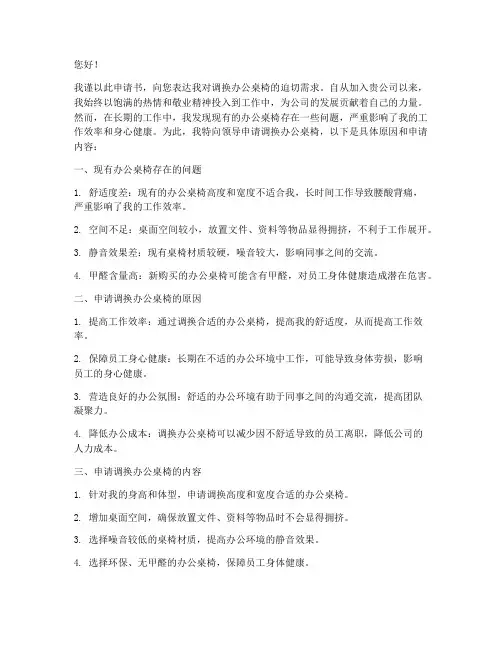 您好！

我谨以此申请书，向您表达我对调换办公桌椅的迫切需求。自从加入贵公司以来，我始终以饱满的热情和敬业精神投入到工作中，为公司的发展贡献着自己的力量。然而，在长期的工作中，我发现现有的办公桌椅存在一些问题，严重影响了我的工作效率和身心健康。为此，我特向领导申请调换办公桌椅，以下是具体原因和申请内容：

一、现有办公桌椅存在的问题

1. 舒适度差：现有的办公桌椅高度和宽度不适合我，长时间工作导致腰酸背痛，严重影响了我的工作效率。

2. 空间不足：桌面空间较小，放置文件、资料等物品显得拥挤，不利于工作展开。

3. 静音效果差：现有桌椅材质较硬，噪音较大，影响同事之间的交流。

4. 甲醛含量高：新购买的办公桌椅可能含有甲醛，对员工身体健康造成潜在危害。

二、申请调换办公桌椅的原因

1. 提高工作效率：通过调换合适的办公桌椅，提高我的舒适度，从而提高工作效率。

2. 保障员工身心健康：长期在不适的办公环境中工作，可能导致身体劳损，影响员工的身心健康。

3. 营造良好的办公氛围：舒适的办公环境有助于同事之间的沟通交流，提高团队凝聚力。

4. 降低办公成本：调换办公桌椅可以减少因不舒适导致的员工离职，降低公司的人力成本。

三、申请调换办公桌椅的内容

1. 针对我的身高和体型，申请调换高度和宽度合适的办公桌椅。

2. 增加桌面空间，确保放置文件、资料等物品时不会显得拥挤。

3. 选择噪音较低的桌椅材质，提高办公环境的静音效果。

4. 选择环保、无甲醛的办公桌椅，保障员工身体健康。